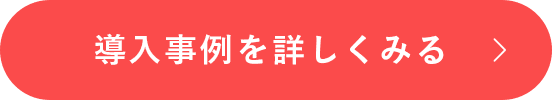 導入事例を詳しくみる ＞